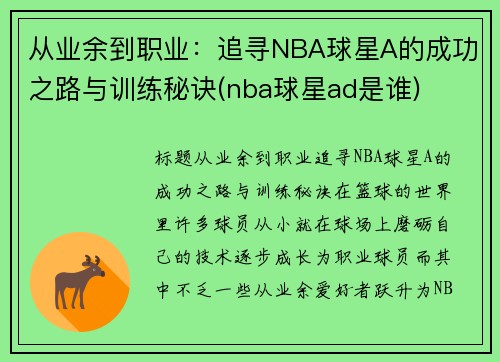 从业余到职业：追寻NBA球星A的成功之路与训练秘诀(nba球星ad是谁)

标题从业余到职业追寻NBA球星A的成功之路与训练秘诀在篮球的世界里许多球员从小就在球场上磨砺自己的技术逐步成长为职业球员而其中不乏一些从业余爱好者跃升为NB